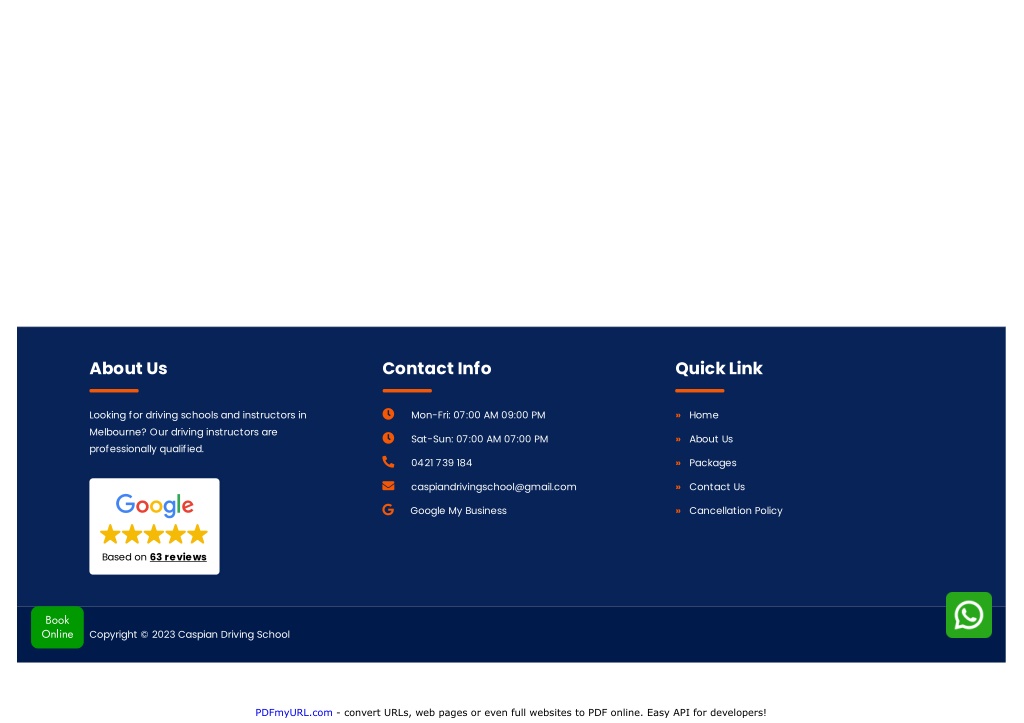 About Us

Looking for driving schools and instructors in Melbourne? Our driving instructors are professionally qualified.

Google

Based on 63 reviews

Contact Info

Mon-Fri: 07:00 AM 09:00 PM

Sat-Sun: 07:00 AM 07:00 PM

0421 739 184

caspiandrivingschool@gmail.com

Google My Business

Quick Link

» Home

» About Us

» Packages

» Contact Us

» Cancellation Policy

Book Online

Copyright © 2023 Caspian Driving School

PDFmyURL.com - convert URLs, web pages or even full websites to PDF online. Easy API for developers!